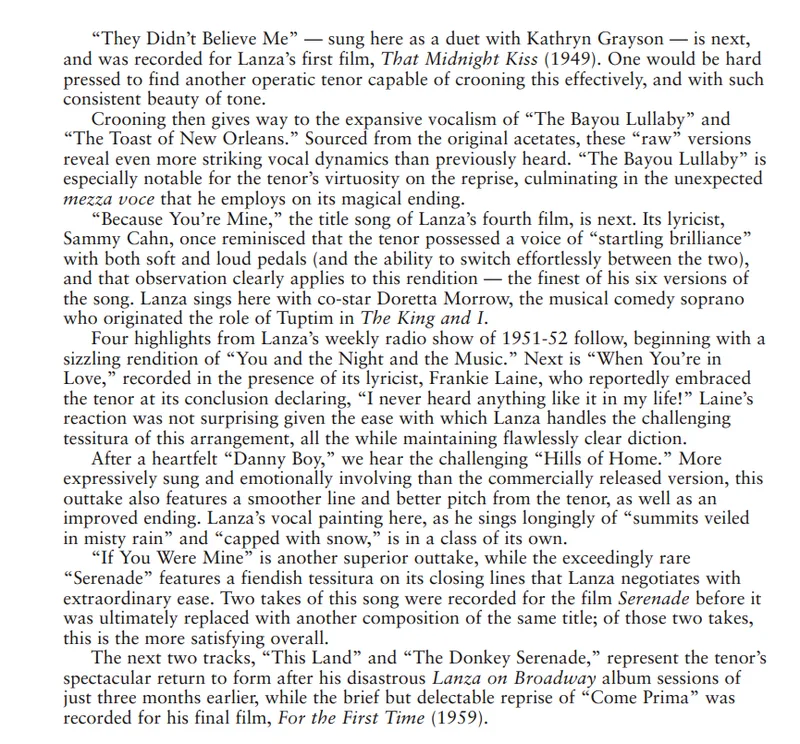 “They Didn’t Believe Me” — sung here as a duet with Kathryn Grayson — is next, and was recorded for Lanza’s first film, That Midnight Kiss (1949). One would be hard pressed to find another operatic tenor capable of crooning this effectively, and with such consistent beauty of tone.

Crooning then gives way to the expansive vocalism of “The Bayou Lullaby” and “The Toast of New Orleans.” Sourced from the original acetates, these “raw” versions reveal even more striking vocal dynamics than previously heard. “The Bayou Lullaby” is especially notable for the tenor’s virtuosity on the reprise, culminating in the unexpected mezza voce that he employs on its magical ending.

“Because You’re Mine,” the title song of Lanza’s fourth film, is next. Its lyricist, Sammy Cahn, once reminisced that the tenor possessed a voice of “startling brilliance” with both soft and loud pedals (and the ability to switch effortlessly between the two), and that observation clearly applies to this rendition — the finest of his six versions of the song. Lanza sings here with co-star Doretta Morrow, the musical comedy soprano who originated the role of Tuptim in The King and I.

Four highlights from Lanza’s weekly radio show of 1951-52 follow, beginning with a sizzling rendition of “You and the Night and the Music.” Next is “When You’re in Love,” recorded in the presence of its lyricist, Frankie Laine, who reportedly embraced the tenor at its conclusion declaring, “I never heard anything like it in my life!” Laine’s reaction was not surprising given the ease with which Lanza handles the challenging tessitura of this arrangement, all the while maintaining flawlessly clear diction.

After a heartfelt “Danny Boy,” we hear the challenging “Hills of Home.” More expressively sung and emotionally involving than the commercially released version, this outtake also features a smoother line and better pitch from the tenor, as well as an improved ending. Lanza’s vocal painting here, as he sings longingly of “summits veiled in misty rain” and “capped with snow,” is in a class of its own.

“If You Were Mine” is another superior outtake, while the exceedingly rare “Serenade” features a fiendish tessitura on its closing lines that Lanza negotiates with extraordinary ease. Two takes of this song were recorded for the film Serenade before it was ultimately replaced with another composition of the same title; of those two takes, this is the more satisfying overall.

The next two tracks, “This Land” and “The Donkey Serenade,” represent the tenor’s spectacular return to form after his disastrous Lanza on Broadway album sessions of just three months earlier, while the brief but delectable reprise of “Come Prima” was recorded for his final film, For the First Time (1959).